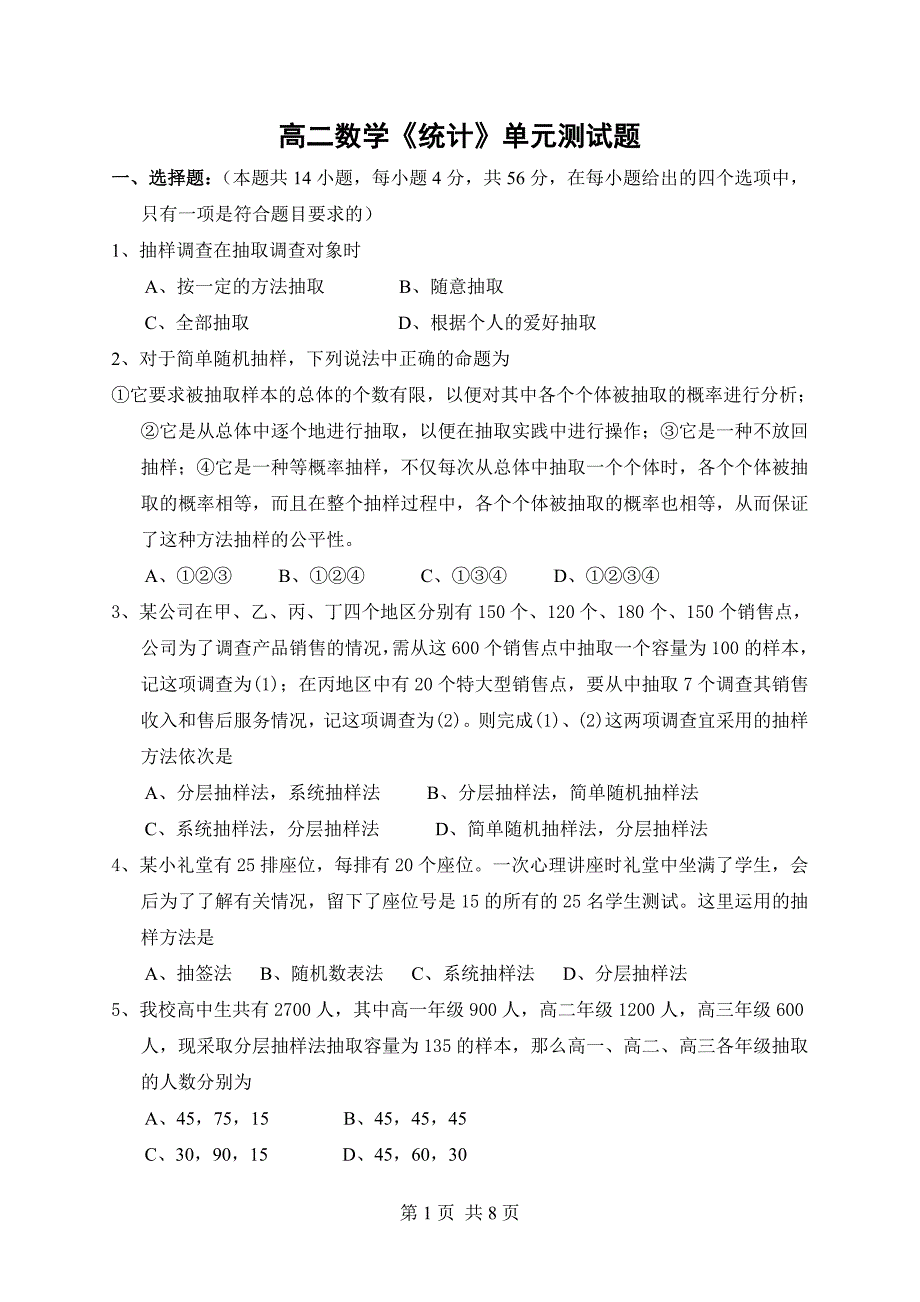 高二数学《统计》单元测试题

一、选择题：（本题共 14 小题，每小题 4 分，共 56 分，在每小题给出的四个选项中，只有一项是符合题目要求的）

1、抽样调查在抽取调查对象时

A、按一定的方法抽取　　B、随意抽取

C、全部抽取　　D、根据个人的爱好抽取

2、对于简单随机抽样，下列说法中正确的命题为

①它要求被抽取样本的总体的个数有限，以便对其中各个个体被抽取的概率进行分析；②它是从总体中逐个地进行抽取，以便在抽取实践中进行操作；③它是一种不放回抽样；④它是一种等概率抽样，不仅每次从总体中抽取一个个体时，各个个体被抽取的概率相等，而且在整个抽样过程中，各个个体被抽取的概率也相等，从而保证了这种方法抽样的公平性。

A、①②③　　B、①②④　　C、①③④　　D、①②③④

3、某公司在甲、乙、丙、丁四个地区分别有 150 个、120 个、180 个、150 个销售点，公司为了调查产品销售的情况，需从这 600 个销售点中抽取一个容量为 100 的样本，记这项调查为(1)；在丙地区中有 20 个特大型销售点，要从中抽取 7 个调查其销售收入和售后服务情况，记这项调查为(2)。则完成(1)、(2)这两项调查宜采用的抽样方法依次是

A、分层抽样法，系统抽样法　　B、分层抽样法，简单随机抽样法

C、系统抽样法，分层抽样法　　D、简单随机抽样法，分层抽样法

4、某小礼堂有 25 排座位，每排有 20 个座位。一次心理讲座时礼堂中坐满了学生，会后为了了解有关情况，留下了座位号是 15 的所有的 25 名学生测试。这里运用的抽样方法是

A、抽签法　B、随机数表法　C、系统抽样法　D、分层抽样法

5、我校高中生共有 2700 人，其中高一年级 900 人，高二年级 1200 人，高三年级 600 人，现采取分层抽样法抽取容量为 135 的样本，那么高一、高二、高三各年级抽取的人数分别为

A、45，75，15　　B、45，45，45

C、30，90，15　　D、45，60，30

第 1 页 共 8 页